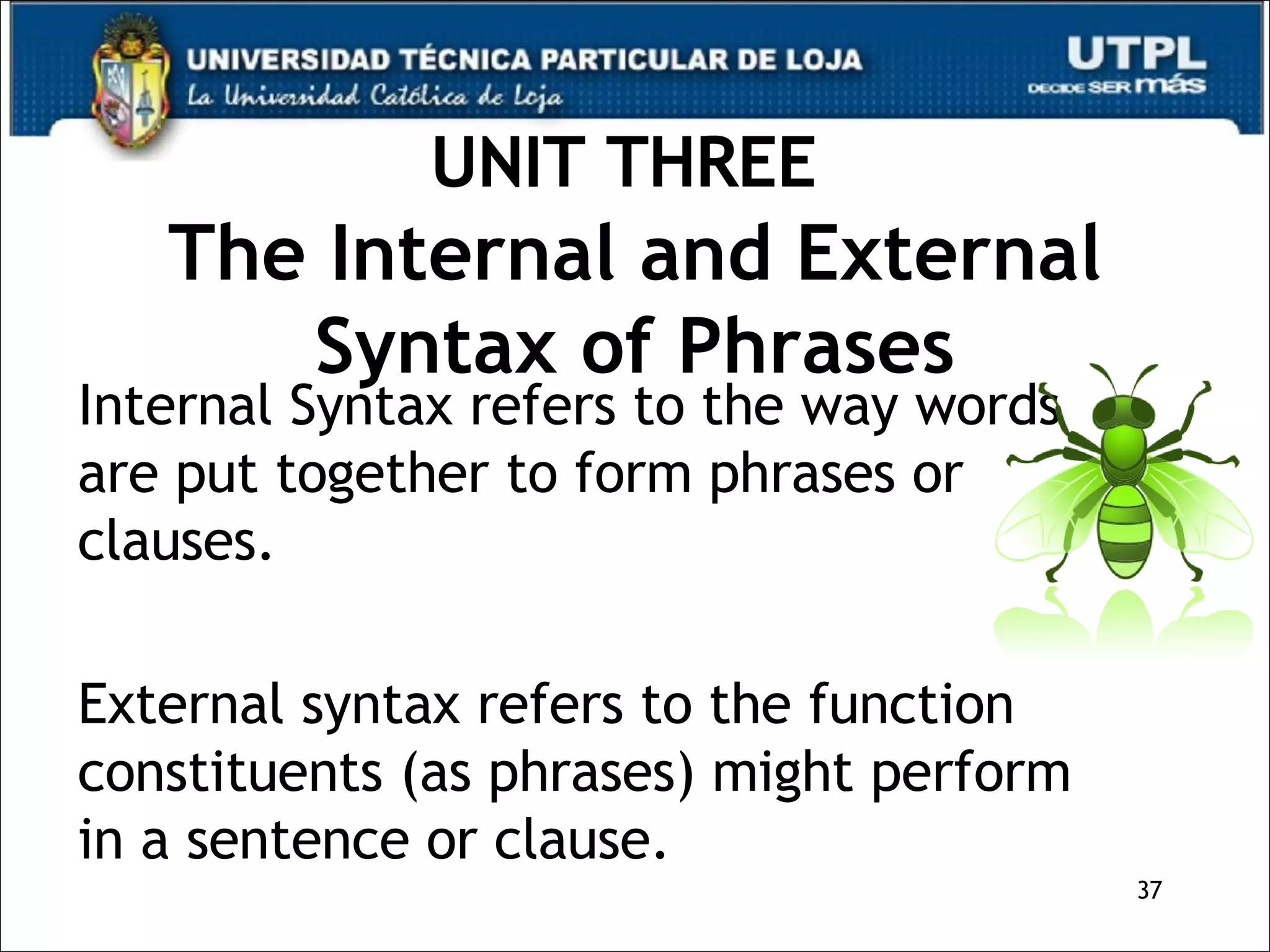 UNIVERSIDAD TÉCNICA PARTICULAR DE LOJA
La Universidad Católica de Loja

UTPL
DECIDE SER más

UNIT THREE
The Internal and External Syntax of Phrases

Internal Syntax refers to the way words are put together to form phrases or clauses.

External syntax refers to the function constituents (as phrases) might perform in a sentence or clause.

37